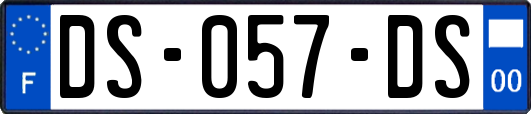 F

DS-057-DS

00